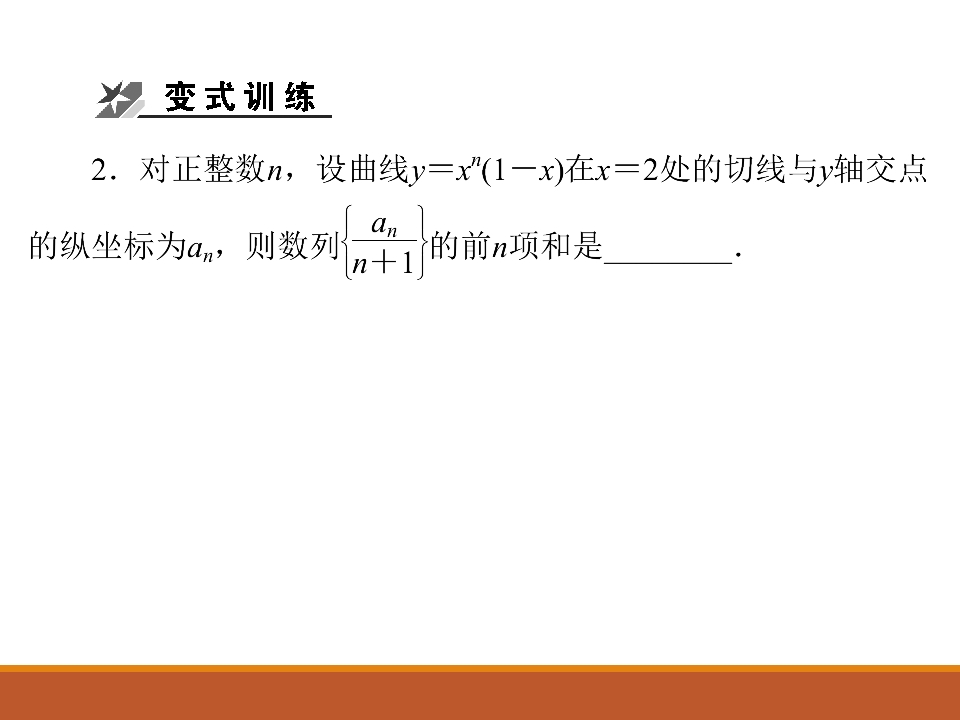 变式训练

2．对正整数$n$，设曲线$y=x^n(1-x)$在$x=2$处的切线与$y$轴交点的纵坐标为$a_n$，则数列$\left\{\frac{a_n}{n+1}\right\}$的前$n$项和是____.